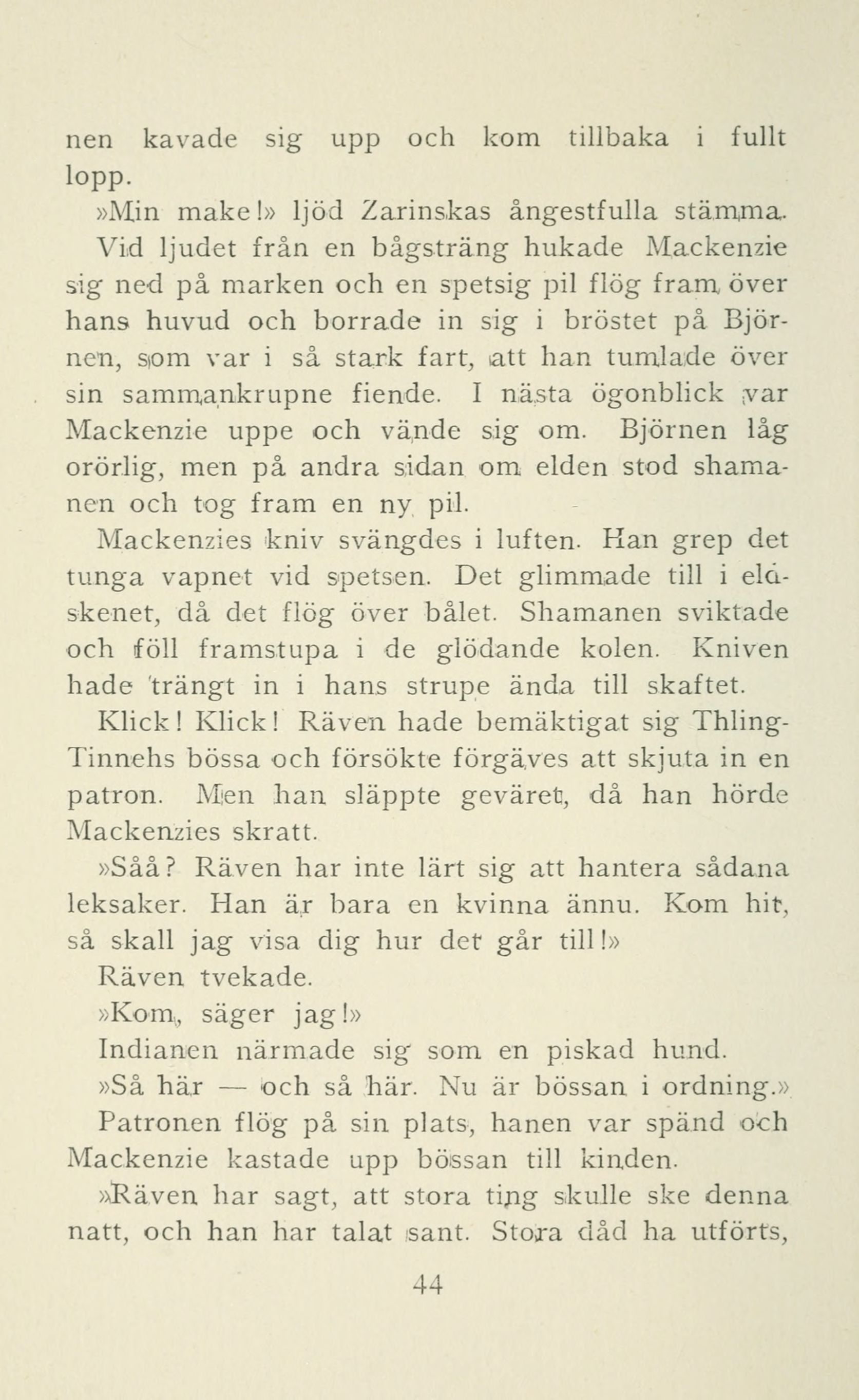 nen kavade sig upp och kom tillbaka i fullt lopp.

»Min make!» ljöd Zarinskas ångestfulla stämma.

Vid ljudet från en bågsträng hukade Mackenzie sig ned på marken och en spetsig pil flög fram över hans huvud och borrade in sig i bröstet på Björnen, som var i så stark fart, att han tumlade över sin sammankrupne fiende. I nästa ögonblick var Mackenzie uppe och vände sig om. Björnen låg orörlig, men på andra sidan om elden stod shamanen och tog fram en ny pil.

Mackenzies kniv svängdes i luften. Han grep det tunga vapnet vid spetsen. Det glimmade till i eldskenet, då det flög över bålet. Shamanen sviktade och föll framstupa i de glödande kolen. Kniven hade trängt in i hans strupe ända till skaftet.

Klick! Klick! Räven hade bemäktigat sig Thling-Tinnehs bössa och försökte förgäves att skjuta in en patron. Men han släppte geväret, då han hörde Mackenzies skratt.

»Såå? Räven har inte lärt sig att hantera sådana leksaker. Han är bara en kvinna ännu. Kom hit, så skall jag visa dig hur det går till!»

Räven tvekade.

»Kom, säger jag!»

Indianen närmade sig som en piskad hund.

»Så här — och så här. Nu är bössan i ordning.»

Patronen flög på sin plats, hanen var spänd och Mackenzie kastade upp bössan till kinden.

»Räven har sagt, att stora ting skulle ske denna natt, och han har talat sant. Stora dåd ha utförts,

44